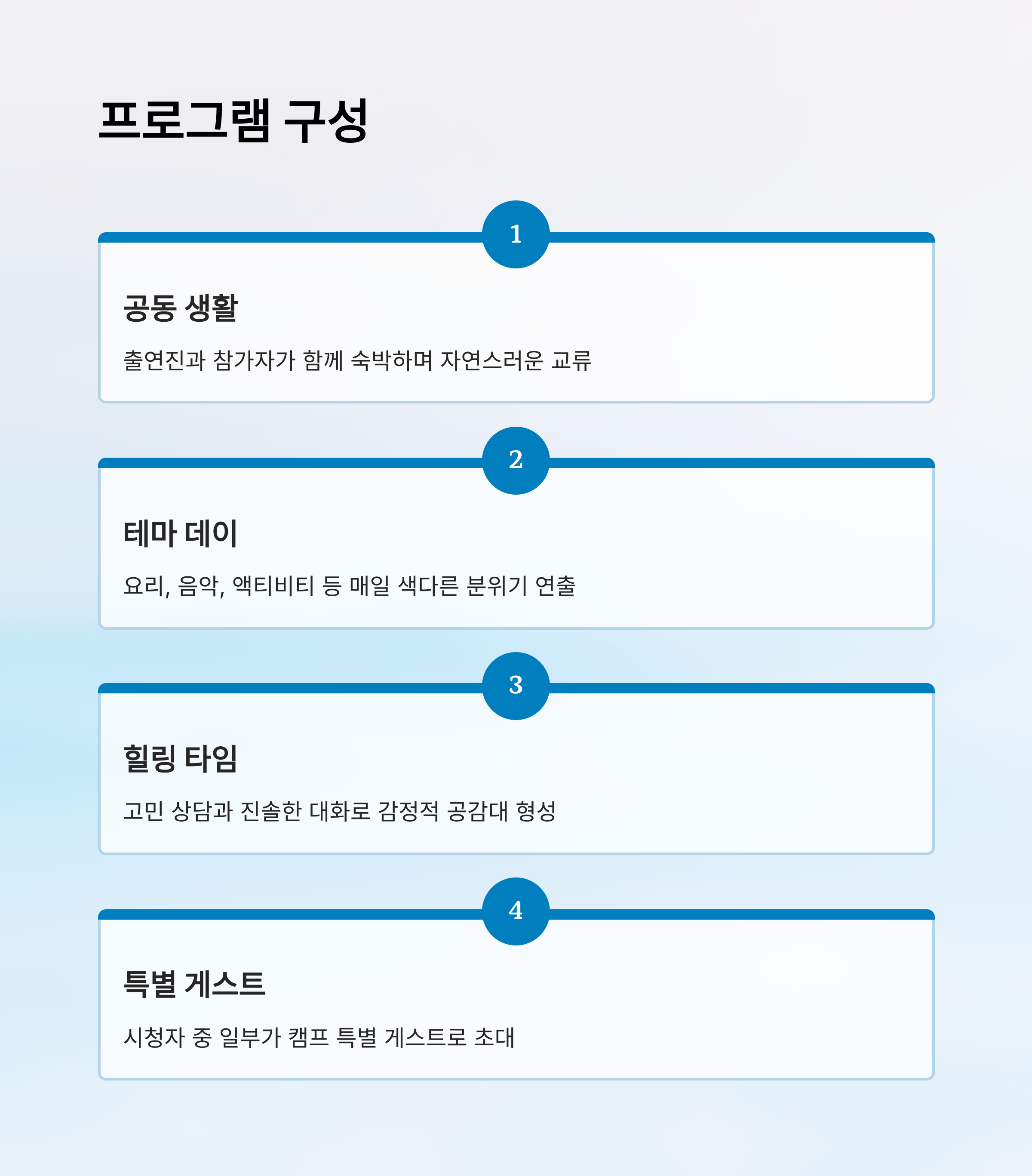 프로그램 구성

1

공동 생활

출연진과 참가자가 함께 숙박하며 자연스러운 교류

2

테마 데이

요리, 음악, 액티비티 등 매일 색다른 분위기 연출

3

힐링 타임

고민 상담과 진솔한 대화로 감정적 공감대 형성

4

특별 게스트

시청자 중 일부가 캠프 특별 게스트로 초대